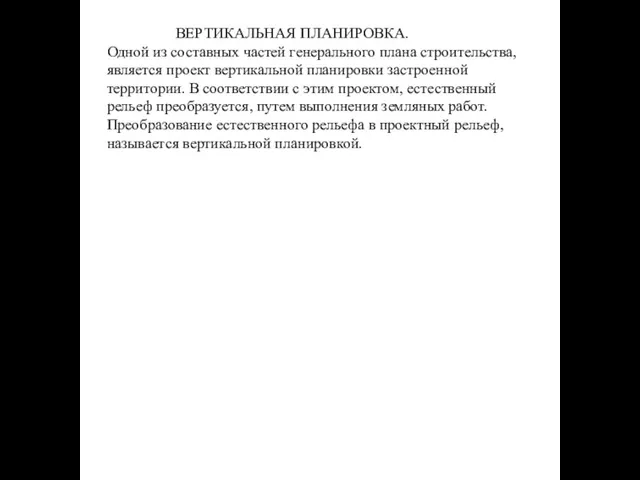 ВЕРТИКАЛЬНАЯ ПЛАНИРОВКА.

Одной из составных частей генерального плана строительства, является проект вертикальной планировки застроенной территории. В соответствии с этим проектом, естественный рельеф преобразуется, путем выполнения земляных работ. Преобразование естественного рельефа в проектный рельеф, называется вертикальной планировкой.